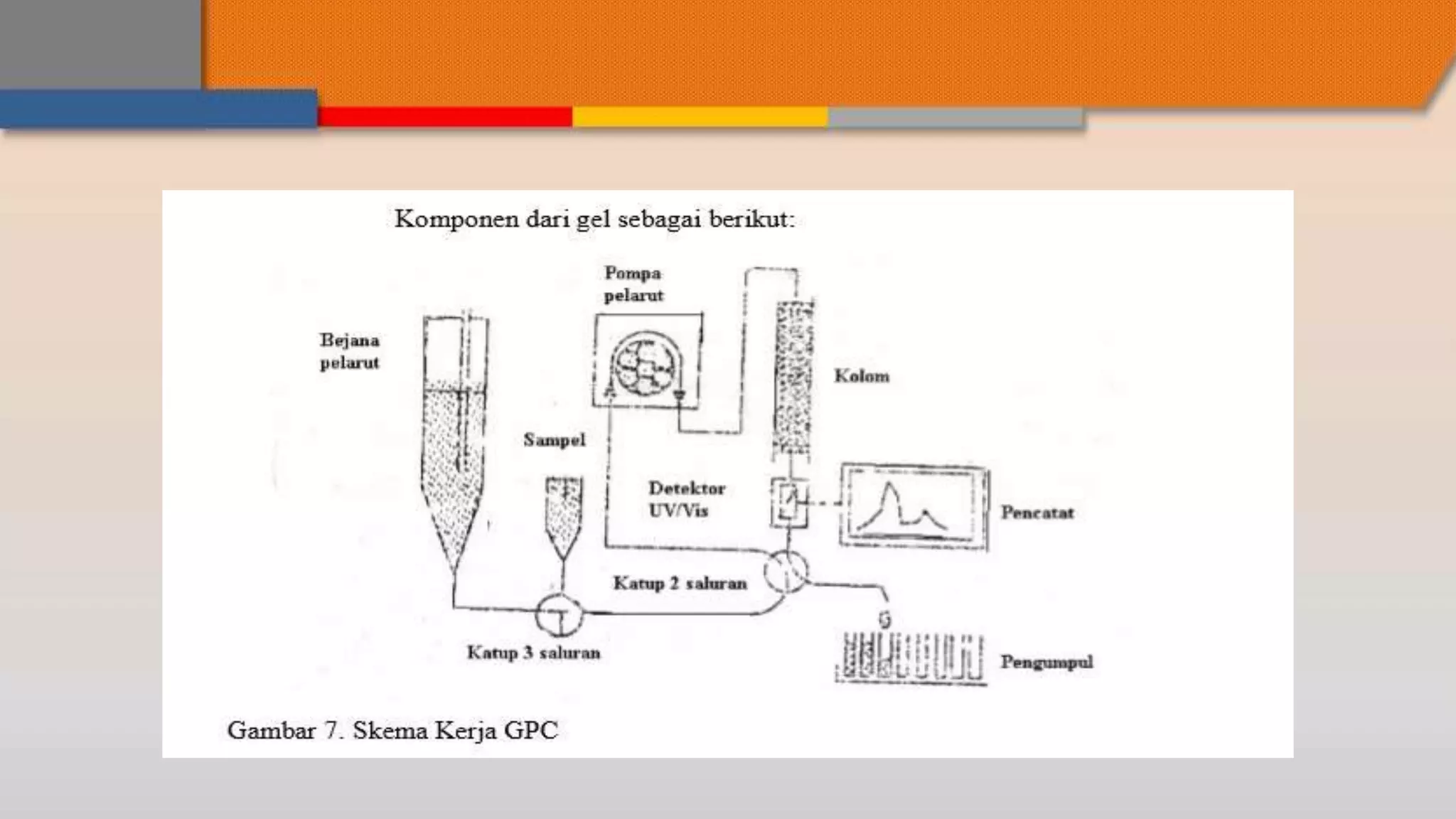 Komponen dari gel sebagai berikut:

Pompa pelarut

Bejana pelarut

Kolom

Sampel

Detektor UV/Vis

Pencatat

Katup 2 saluran

Katup 3 saluran

Pengumpul

Gambar 7. Skema Kerja GPC